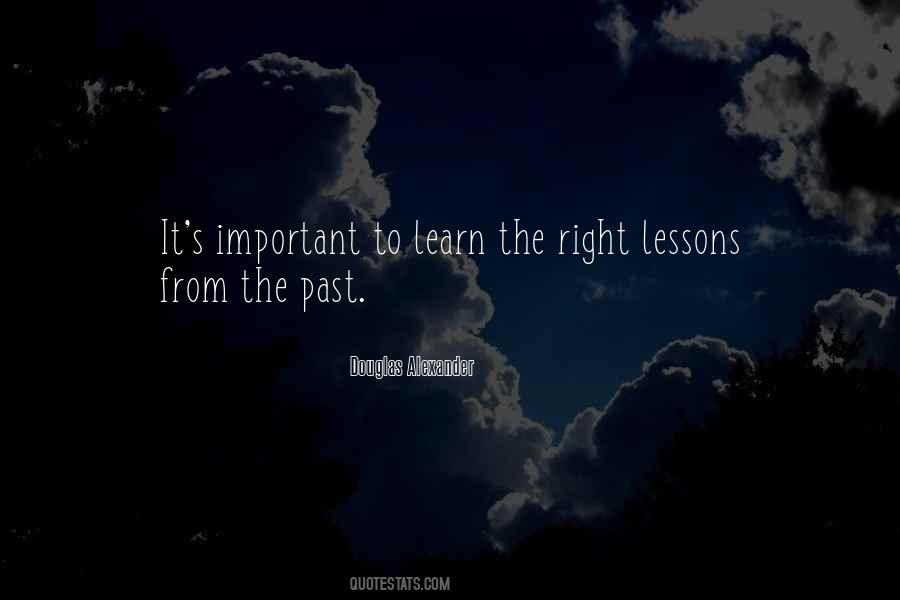 It's important to learn the right lessons from the past.

Douglas Alexander

QUOTESTATS.COM